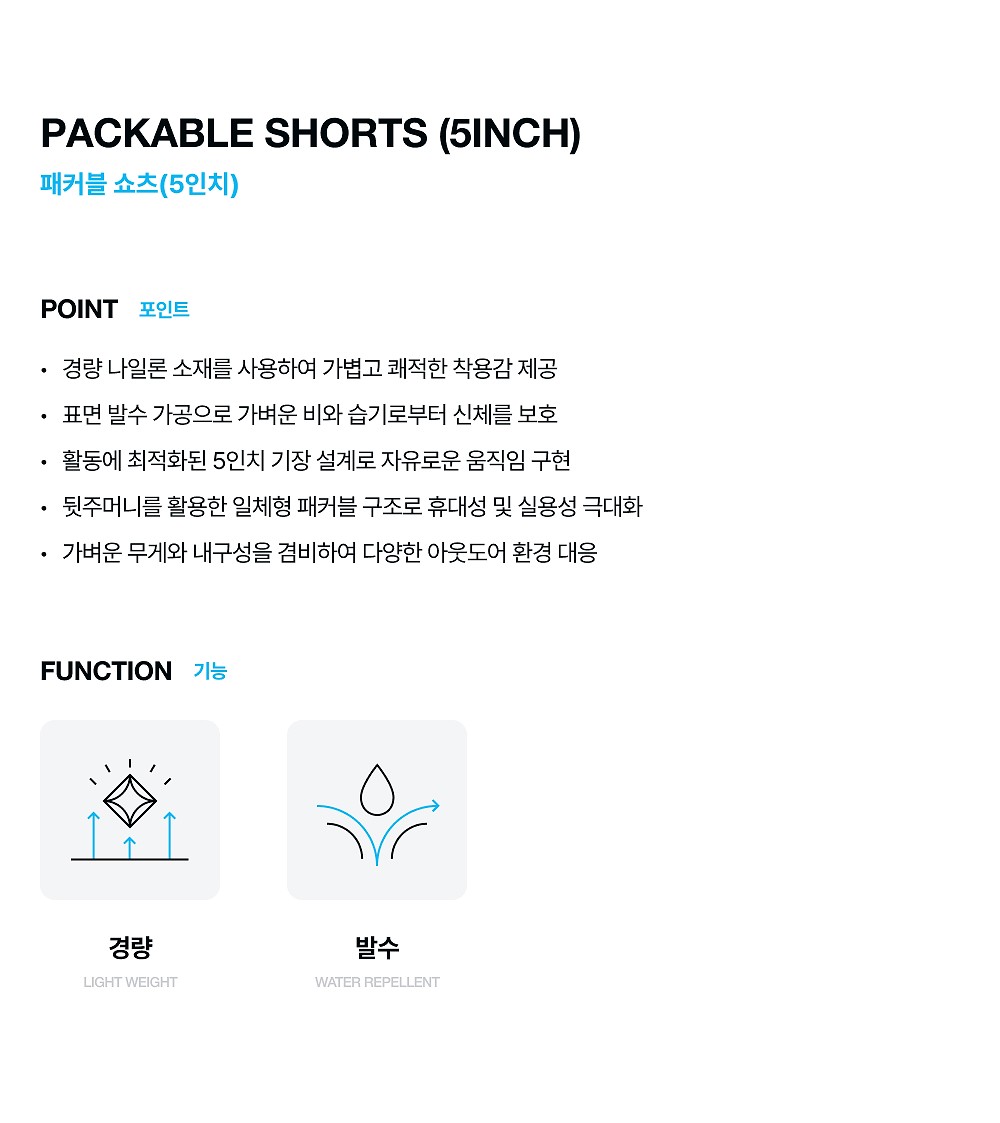 PACKABLE SHORTS (5INCH)
패커블 쇼츠(5인치)

POINT 포인트

• 경량 나일론 소재를 사용하여 가볍고 쾌적한 착용감 제공
• 표면 발수 가공으로 가벼운 비와 습기로부터 신체를 보호
• 활동에 최적화된 5인치 기장 설계로 자유로운 움직임 구현
• 뒷주머니를 활용한 일체형 패커블 구조로 휴대성 및 실용성 극대화
• 가벼운 무게와 내구성을 겸비하여 다양한 아웃도어 환경 대응

FUNCTION 기능

경량
LIGHT WEIGHT

발수
WATER REPELLENT